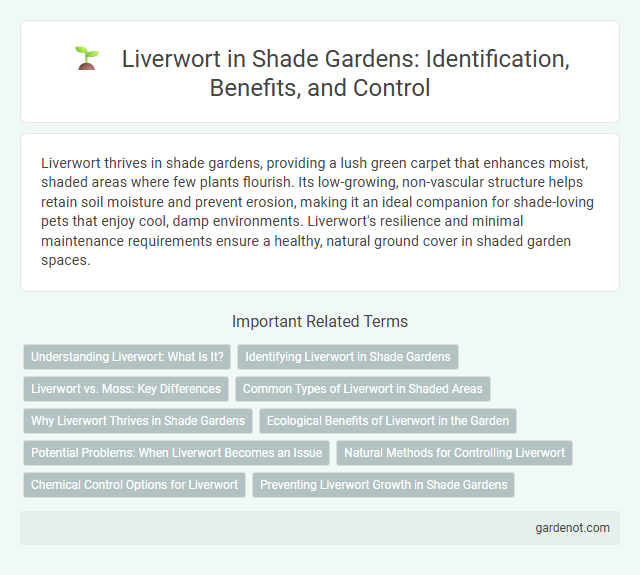 Liverwort in Shade Gardens: Identification, Benefits, and Control

Liverwort thrives in shade gardens, providing a lush green carpet that enhances moist, shaded areas where few plants flourish. Its low-growing, non-vascular structure helps retain soil moisture and prevent erosion, making it an ideal companion for shade-loving pets that enjoy cool, damp environments. Liverwort's resilience and minimal maintenance requirements ensure a healthy, natural ground cover in shaded garden spaces.

Important Related Terms

Understanding Liverwort: What Is It?

Identifying Liverwort in Shade Gardens

Liverwort vs. Moss: Key Differences

Common Types of Liverwort in Shaded Areas

Why Liverwort Thrives in Shade Gardens

Ecological Benefits of Liverwort in the Garden

Potential Problems: When Liverwort Becomes an Issue

Natural Methods for Controlling Liverwort

Chemical Control Options for Liverwort

Preventing Liverwort Growth in Shade Gardens

gardenot.com